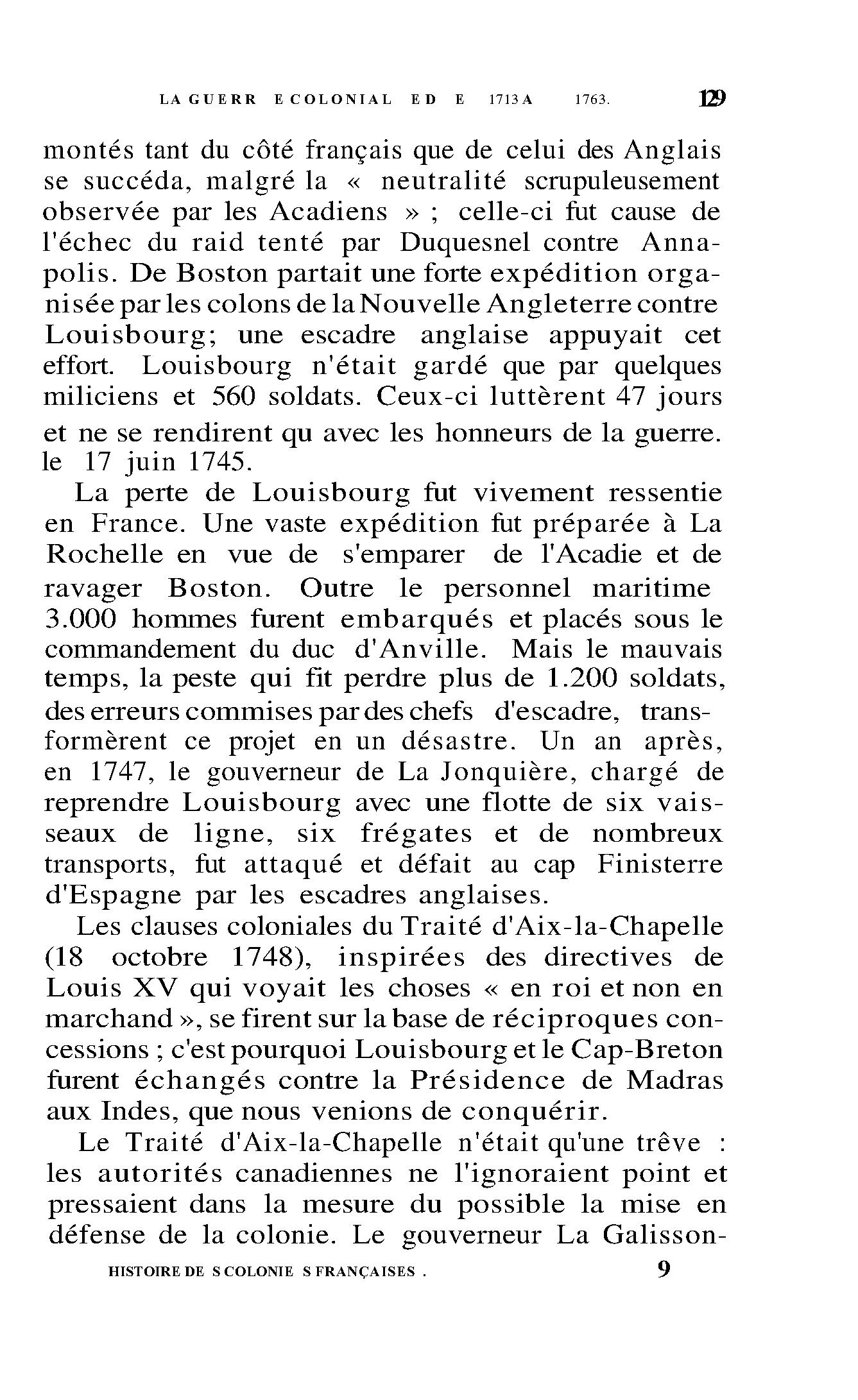 LA GUERR E COLONIAL E D E 1713 A 1763. 129

montés tant du côté français que de celui des Anglais se succéda, malgré la « neutralité scrupuleusement observée par les Acadiens » ; celle-ci fut cause de l'échec du raid tenté par Duquesnel contre Annapolis. De Boston partait une forte expédition organisée par les colons de la Nouvelle Angleterre contre Louisbourg; une escadre anglaise appuyait cet effort. Louisbourg n'était gardé que par quelques miliciens et 560 soldats. Ceux-ci luttèrent 47 jours et ne se rendirent qu avec les honneurs de la guerre. le 17 juin 1745.

La perte de Louisbourg fut vivement ressentie en France. Une vaste expédition fut préparée à La Rochelle en vue de s'emparer de l'Acadie et de ravager Boston. Outre le personnel maritime 3.000 hommes furent embarqués et placés sous le commandement du duc d'Anville. Mais le mauvais temps, la peste qui fit perdre plus de 1.200 soldats, des erreurs commises par des chefs d'escadre, transformèrent ce projet en un désastre. Un an après, en 1747, le gouverneur de La Jonquière, chargé de reprendre Louisbourg avec une flotte de six vaisseaux de ligne, six frégates et de nombreux transports, fut attaqué et défait au cap Finisterre d'Espagne par les escadres anglaises.

Les clauses coloniales du Traité d'Aix-la-Chapelle (18 octobre 1748), inspirées des directives de Louis XV qui voyait les choses « en roi et non en marchand », se firent sur la base de réciproques concessions ; c'est pourquoi Louisbourg et le Cap-Breton furent échangés contre la Présidence de Madras aux Indes, que nous venions de conquérir.

Le Traité d'Aix-la-Chapelle n'était qu'une trêve : les autorités canadiennes ne l'ignoraient point et pressaient dans la mesure du possible la mise en défense de la colonie. Le gouverneur La Galisson-

HISTOIRE DE S COLONIE S FRANÇAISES . 9